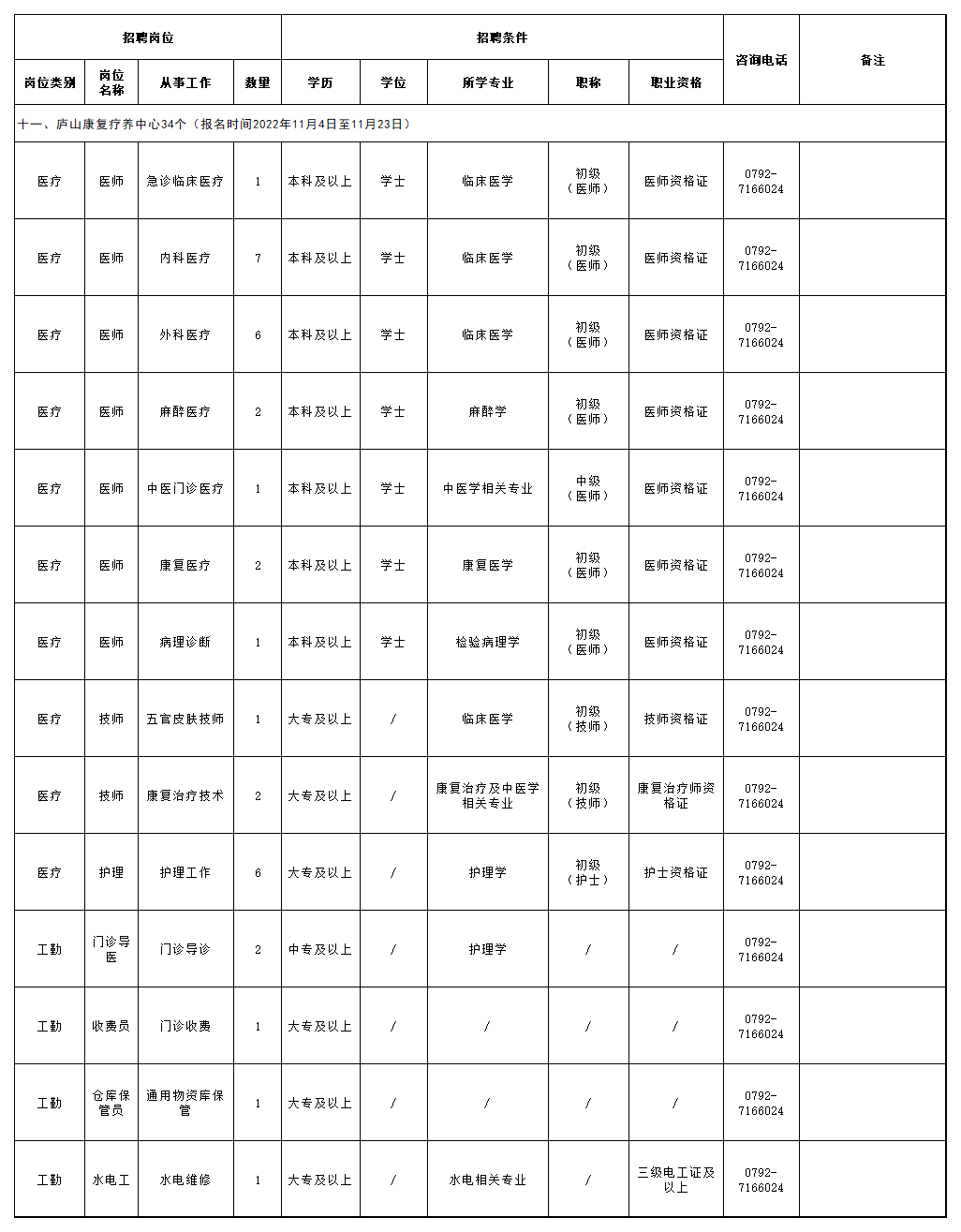 | 招聘岗位 | | | | 招聘条件 | | | | | 咨询电话 | 备注 |
|---|---|---|---|---|---|---|---|---|---|---|
| 岗位类别 | 岗位名称 | 从事工作 | 数量 | 学历 | 学位 | 所学专业 | 职称 | 职业资格 | | |
| 十一、庐山康复疗养中心34个（报名时间2022年11月4日至11月23日） | | | | | | | | | | |
| 医疗 | 医师 | 急诊临床医疗 | 1 | 本科及以上 | 学士 | 临床医学 | 初级（医师） | 医师资格证 | 0792-7166024 | |
| 医疗 | 医师 | 内科医疗 | 7 | 本科及以上 | 学士 | 临床医学 | 初级（医师） | 医师资格证 | 0792-7166024 | |
| 医疗 | 医师 | 外科医疗 | 6 | 本科及以上 | 学士 | 临床医学 | 初级（医师） | 医师资格证 | 0792-7166024 | |
| 医疗 | 医师 | 麻醉医疗 | 2 | 本科及以上 | 学士 | 麻醉学 | 初级（医师） | 医师资格证 | 0792-7166024 | |
| 医疗 | 医师 | 中医门诊医疗 | 1 | 本科及以上 | 学士 | 中医学相关专业 | 中级（医师） | 医师资格证 | 0792-7166024 | |
| 医疗 | 医师 | 康复医疗 | 2 | 本科及以上 | 学士 | 康复医学 | 初级（医师） | 医师资格证 | 0792-7166024 | |
| 医疗 | 医师 | 病理诊断 | 1 | 本科及以上 | 学士 | 检验病理学 | 初级（医师） | 医师资格证 | 0792-7166024 | |
| 医疗 | 技师 | 五官皮肤技师 | 1 | 大专及以上 | / | 临床医学 | 初级（技师） | 技师资格证 | 0792-7166024 | |
| 医疗 | 技师 | 康复治疗技术 | 2 | 大专及以上 | / | 康复治疗及中医学相关专业 | 初级（技师） | 康复治疗师资格证 | 0792-7166024 | |
| 医疗 | 护理 | 护理工作 | 6 | 大专及以上 | / | 护理学 | 初级（护士） | 护士资格证 | 0792-7166024 | |
| 工勤 | 门诊导医 | 门诊导诊 | 2 | 中专及以上 | / | 护理学 | / | / | 0792-7166024 | |
| 工勤 | 收费员 | 门诊收费 | 1 | 大专及以上 | / | / | / | / | 0792-7166024 | |
| 工勤 | 仓库保管员 | 通用物资库保管 | 1 | 大专及以上 | / | / | / | / | 0792-7166024 | |
| 工勤 | 水电工 | 水电维修 | 1 | 大专及以上 | / | 水电相关专业 | / | 三级电工证及以上 | 0792-7166024 | |